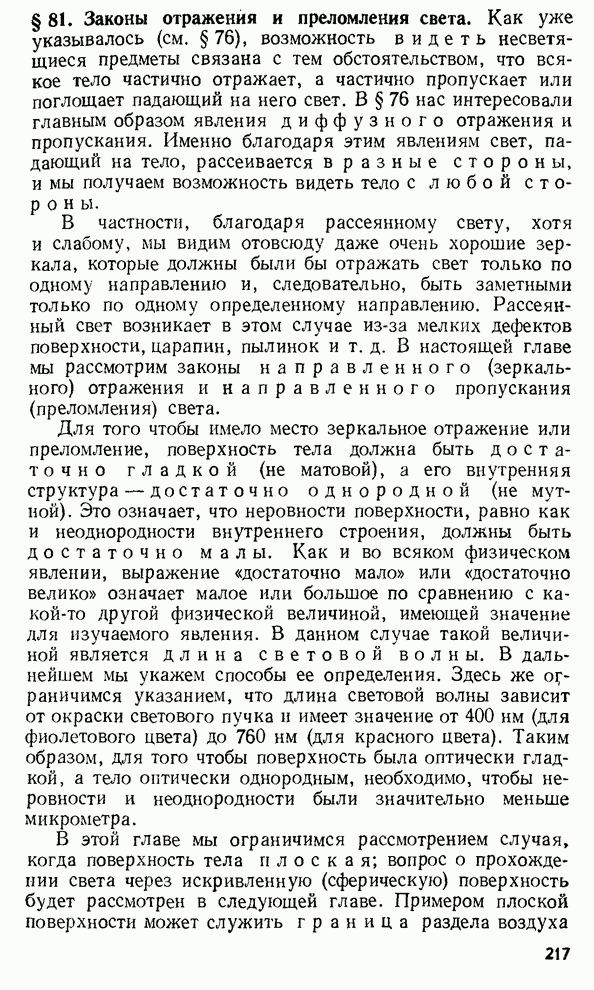 § 81. Законы отражения и преломления света. Как уже указывалось (см. § 76), возможность видеть несветящиеся предметы связана с тем обстоятельством, что всякое тело частично отражает, а частично пропускает или поглощает падающий на него свет. В § 76 нас интересовали главным образом явления диффузного отражения и пропускания. Именно благодаря этим явлениям свет, падающий на тело, рассеивается в разные стороны, и мы получаем возможность видеть тело с любой стороны.

В частности, благодаря рассеянному свету, хотя и слабому, мы видим отовсюду даже очень хорошие зеркала, которые должны были бы отражать свет только по одному направлению и, следовательно, быть заметными только по одному определенному направлению. Рассеянный свет возникает в этом случае из-за мелких дефектов поверхности, царапин, пылинок и т. д. В настоящей главе мы рассмотрим законы направленного (зеркального) отражения и направленного пропускания (преломления) света.

Для того чтобы имело место зеркальное отражение или преломление, поверхность тела должна быть достаточно гладкой (не матовой), а его внутренняя структура — достаточно однородной (не мутной). Это означает, что неровности поверхности, равно как и неоднородности внутреннего строения, должны быть достаточно малы. Как и во всяком физическом явлении, выражение «достаточно мало» или «достаточно велико» означает малое или большое по сравнению с какой-то другой физической величиной, имеющей значение для изучаемого явления. В данном случае такой величиной является длина световой волны. В дальнейшем мы укажем способы ее определения. Здесь же ограничимся указанием, что длина световой волны зависит от окраски светового пучка и имеет значение от 400 нм (для фиолетового цвета) до 760 нм (для красного цвета). Таким образом, для того чтобы поверхность была оптически гладкой, а тело оптически однородным, необходимо, чтобы неровности и неоднородности были значительно меньше микрометра.

В этой главе мы ограничимся рассмотрением случая, когда поверхность тела плоская; вопрос о прохождении света через искривленную (сферическую) поверхность будет рассмотрен в следующей главе. Примером плоской поверхности может служить граница раздела воздуха

217